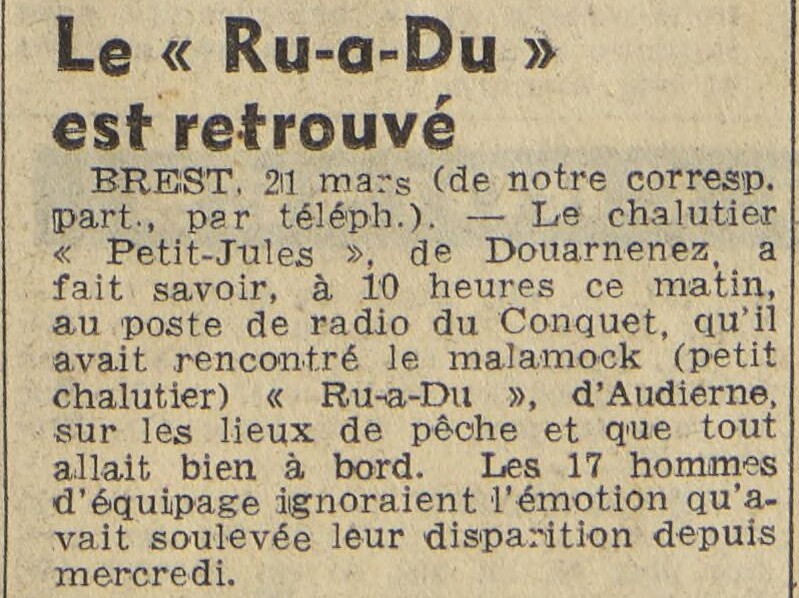 Le « Ru-a-Du »
est retrouvé

BREST, 21 mars (de notre corresp. part., par téléph.). — Le chalutier « Petit-Jules », de Douarnenez, a fait savoir, à 10 heures ce matin, au poste de radio du Conquet, qu'il avait rencontré le malamock (petit chalutier) « Ru-a-Du », d'Audierne, sur les lieux de pêche et que tout allait bien à bord. Les 17 hommes d'équipage ignoraient l'émotion qu'avait soulevée leur disparition depuis mercredi.